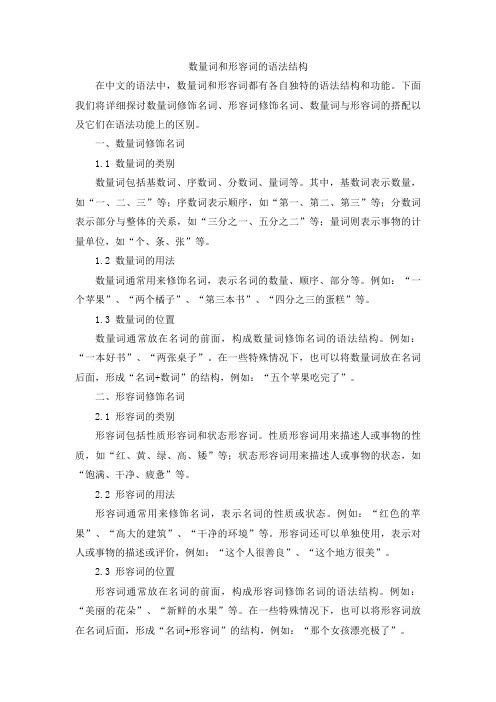 数量词和形容词的语法结构

在中文的语法中，数量词和形容词都有各自独特的语法结构和功能。下面我们将详细探讨数量词修饰名词、形容词修饰名词、数量词与形容词的搭配以及它们在语法功能上的区别。

一、数量词修饰名词

1.1 数量词的类别

数量词包括基数词、序数词、分数词、量词等。其中，基数词表示数量，如“一、二、三”等；序数词表示顺序，如“第一、第二、第三”等；分数词表示部分与整体的关系，如“三分之一、五分之二”等；量词则表示事物的计量单位，如“个、条、张”等。

1.2 数量词的用法

数量词通常用来修饰名词，表示名词的数量、顺序、部分等。例如：“一个苹果”、“两个橘子”、“第三本书”、“四分之三的蛋糕”等。

1.3 数量词的位置

数量词通常放在名词的前面，构成数量词修饰名词的语法结构。例如：“一本好书”、“两张桌子”。在一些特殊情况下，也可以将数量词放在名词后面，形成“名词+数词”的结构，例如：“五个苹果吃完了”。

二、形容词修饰名词

2.1 形容词的类别

形容词包括性质形容词和状态形容词。性质形容词用来描述人或事物的性质，如“红、黄、绿、高、矮”等；状态形容词用来描述人或事物的状态，如“饱满、干净、疲惫”等。

2.2 形容词的用法

形容词通常用来修饰名词，表示名词的性质或状态。例如：“红色的苹果”、“高大的建筑”、“干净的环境”等。形容词还可以单独使用，表示对人或事物的描述或评价，例如：“这个人很善良”、“这个地方很美”。

2.3 形容词的位置

形容词通常放在名词的前面，构成形容词修饰名词的语法结构。例如：“美丽的花朵”、“新鲜的水果”等。在一些特殊情况下，也可以将形容词放在名词后面，形成“名词+形容词”的结构，例如：“那个女孩漂亮极了”。